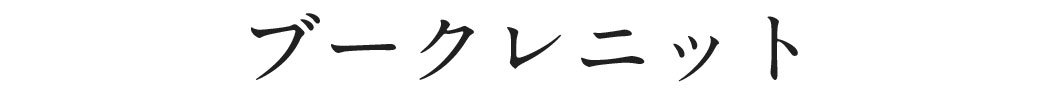 ブークレニット